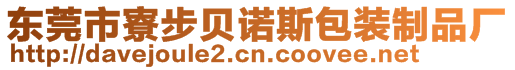 东莞市寮步贝诺斯包装制品厂
http://davejoule2.cn.coovee.net